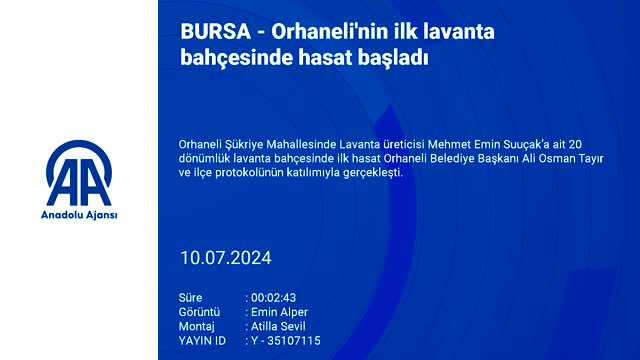 AA
Anadolu Ajansı

BURSA - Orhaneli'nin ilk lavanta bahçesinde hasat başladı

Orhaneli Şükriye Mahallesinde Lavanta üreticisi Mehmet Emin Suuçak'a ait 20 dönümlük lavanta bahçesinde ilk hasat Orhaneli Belediye Başkanı Ali Osman Tayır ve ilçe protokolünün katılımıyla gerçekleşti.

10.07.2024

Süre : 00:02:43
Görüntü : Emin Alper
Montaj : Atilla Sevil
YAYIN ID : Y - 35107115